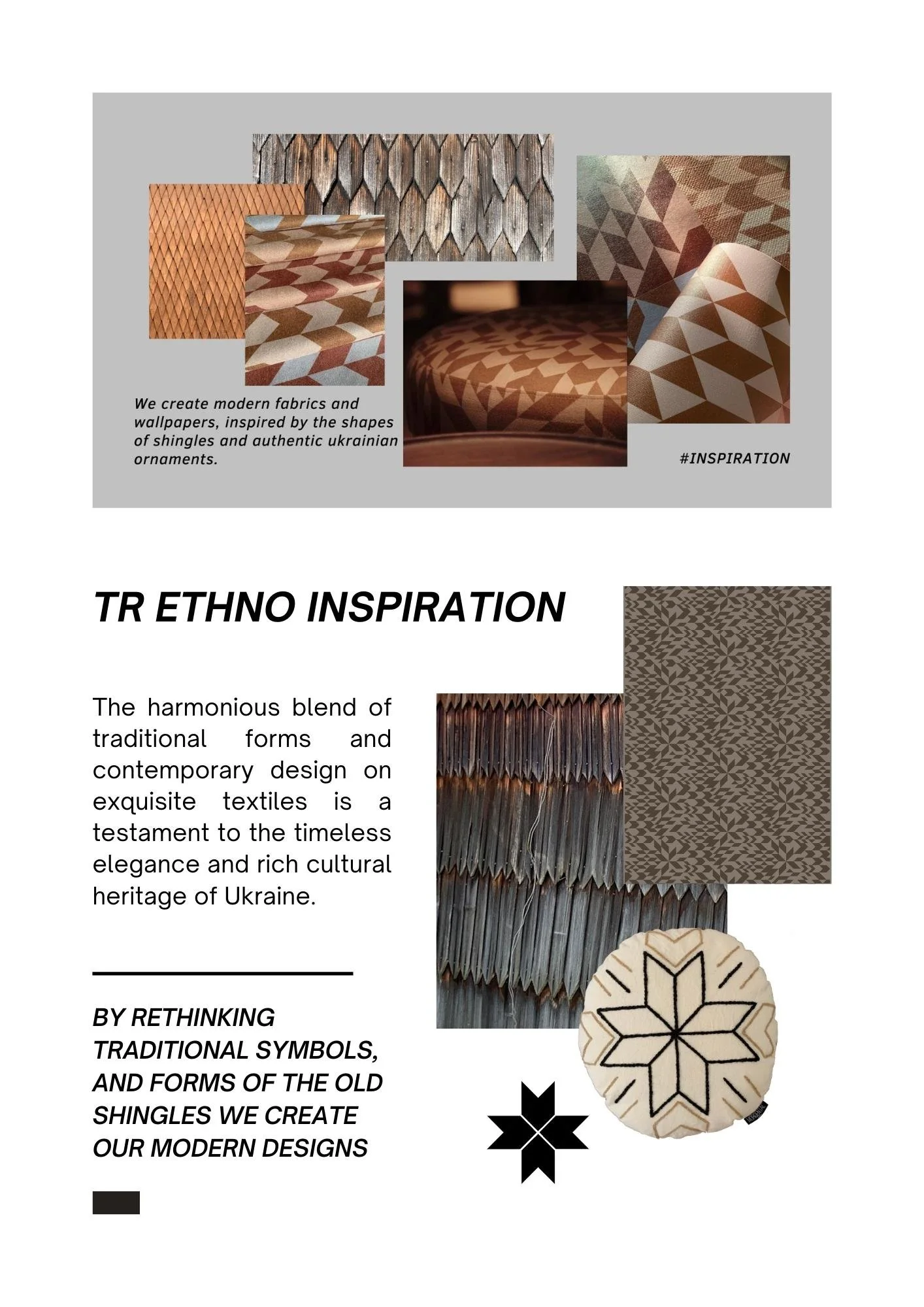 We create modern fabrics and wallpapers, inspired by the shapes of shingles and authentic ukrainian ornaments.

#INSPIRATION

TR ETHNO INSPIRATION

The harmonious blend of traditional forms and contemporary design on exquisite textiles is a testament to the timeless elegance and rich cultural heritage of Ukraine.

BY RETHINKING TRADITIONAL SYMBOLS, AND FORMS OF THE OLD SHINGLES WE CREATE OUR MODERN DESIGNS